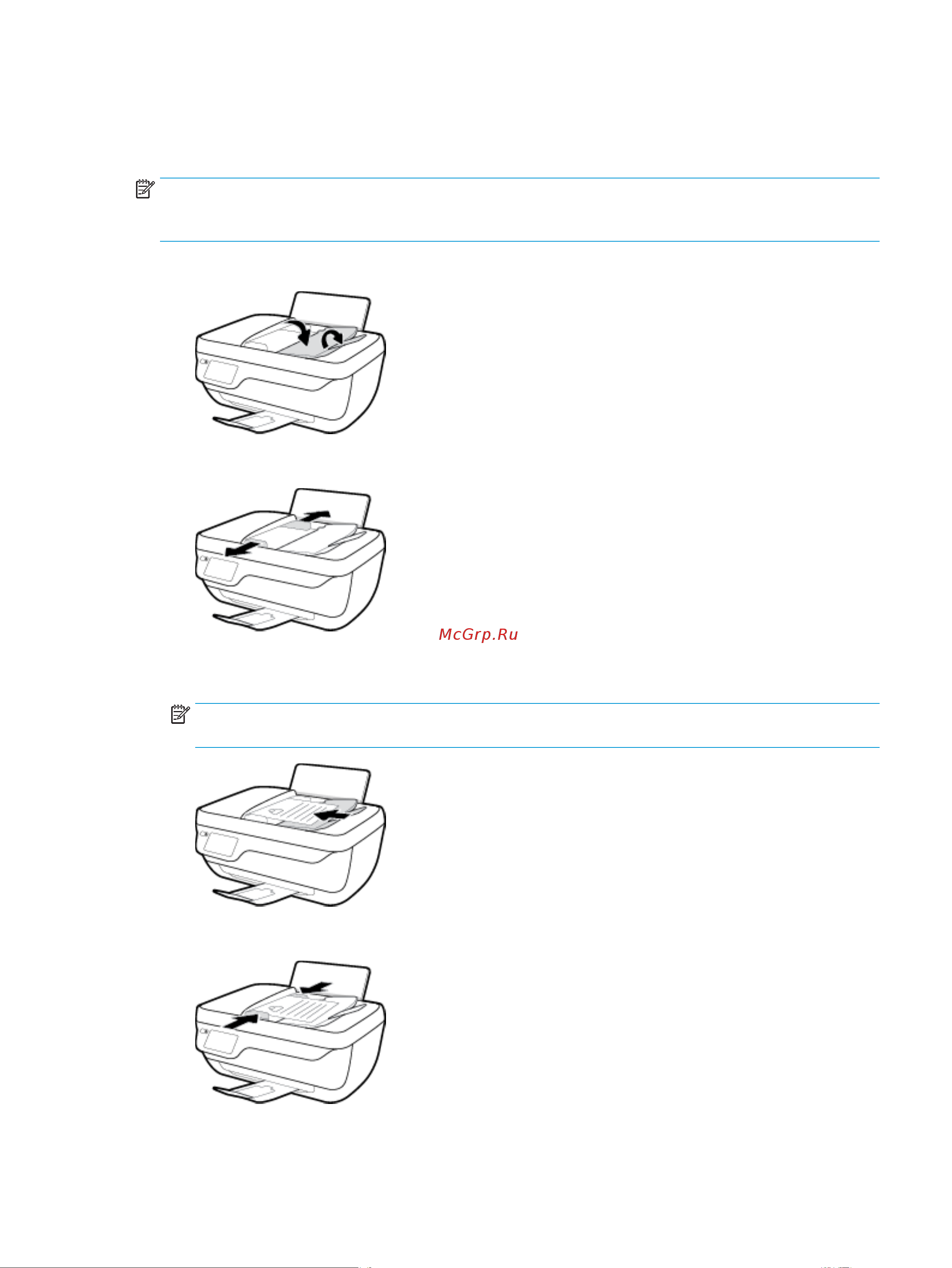 McGrp.Ru